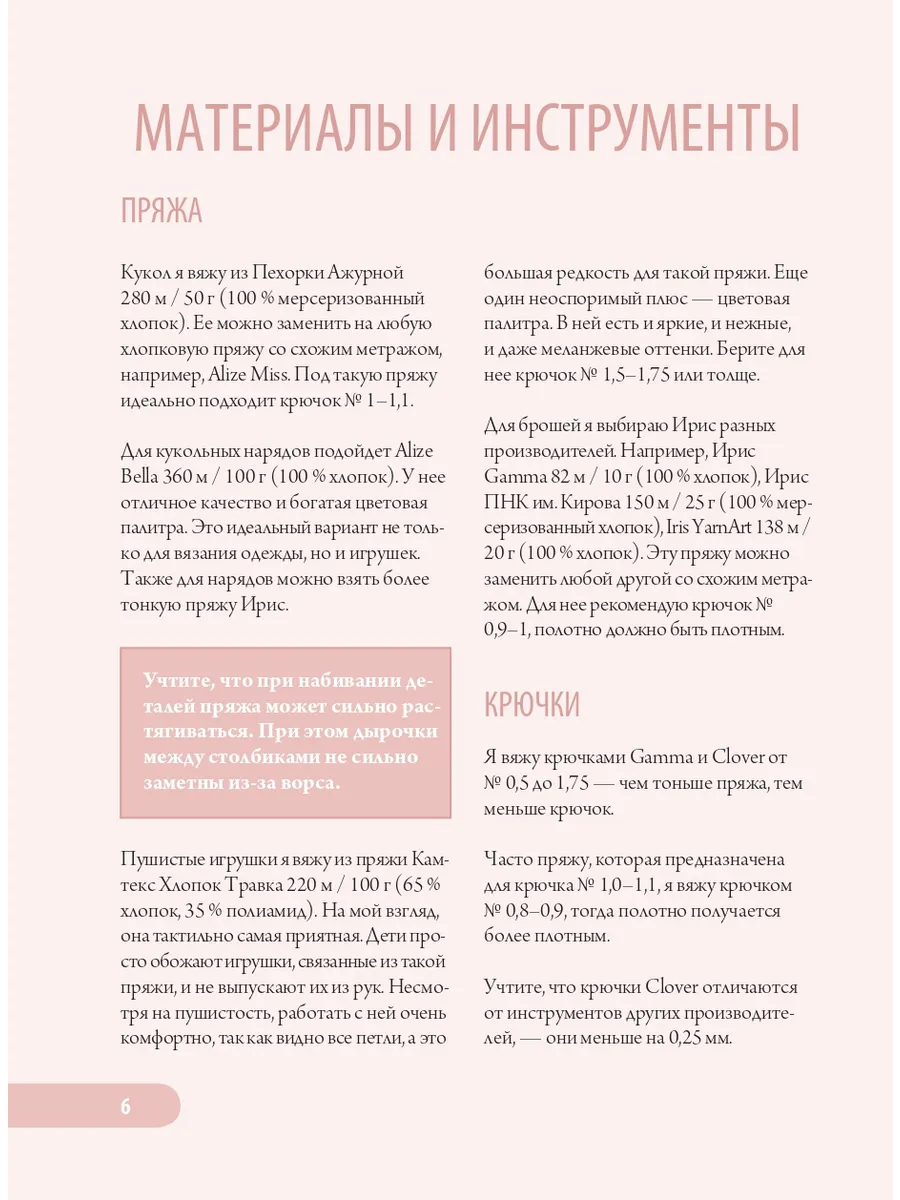 МАТЕРИАЛЫ И ИНСТРУМЕНТЫ

ПРЯЖА

Кукол я вяжу из Пехорки Ажурной 280 м / 50 г (100 % мерсеризованный хлопок). Ее можно заменить на любую хлопковую пряжу со схожим метражом, например, Alize Miss. Под такую пряжу идеально подходит крючок № 1–1,1.

Для кукольных нарядов подойдет Alize Bella 360 м / 100 г (100 % хлопок). У нее отличное качество и богатая цветовая палитра. Это идеальный вариант не только для вязания одежды, но и игрушек. Также для нарядов можно взять более тонкую пряжу Ирис.

Учтите, что при набивании деталей пряжа может сильно растягиваться. При этом дырочки между столбиками не сильно заметны из-за ворса.

Пушистые игрушки я вяжу из пряжи Камтекс Хлопок Травка 220 м / 100 г (65 % хлопок, 35 % полиамид). На мой взгляд, она тактильно самая приятная. Дети просто обожают игрушки, связанные из такой пряжи, и не выпускают их из рук. Несмотря на пушистость, работать с ней очень комфортно, так как видно все петли, а это большая редкость для такой пряжи. Еще один неоспоримый плюс — цветовая палитра. В ней есть и яркие, и нежные, и даже меланжевые оттенки. Берите для нее крючок № 1,5–1,75 или толще.

Для брошей я выбираю Ирис разных производителей. Например, Ирис Gamma 82 м / 10 г (100 % хлопок), Ирис ПНК им. Кирова 150 м / 25 г (100 % мерсеризованный хлопок), Iris YarnArt 138 м / 20 г (100 % хлопок). Эту пряжу можно заменить любой другой со схожим метражом. Для нее рекомендую крючок № 0,9–1, полотно должно быть плотным.

КРЮЧКИ

Я вяжу крючками Gamma и Clover от № 0,5 до 1,75 — чем тоньше пряжа, тем меньше крючок.

Часто пряжу, которая предназначена для крючка № 1,0–1,1, я вяжу крючком № 0,8–0,9, тогда полотно получается более плотным.

Учтите, что крючки Clover отличаются от инструментов других производителей, — они меньше на 0,25 мм.

6